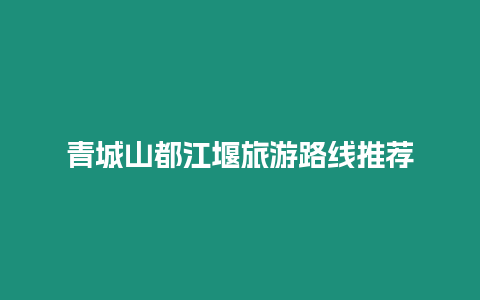 青城山都江堰旅游路线推荐